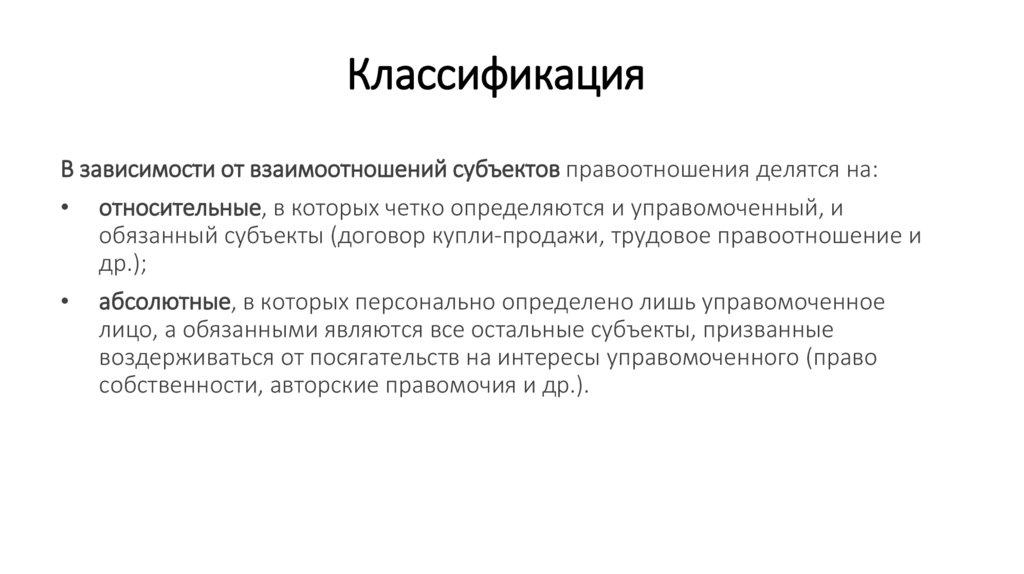 Классификация

В зависимости от взаимоотношений субъектов правоотношения делятся на:

• относительные, в которых четко определяются и управомоченный, и обязанный субъекты (договор купли-продажи, трудовое правоотношение и др.);

• абсолютные, в которых персонально определено лишь управомоченное лицо, а обязанными являются все остальные субъекты, призванные воздерживаться от посягательств на интересы управомоченного (право собственности, авторские правомочия и др.).